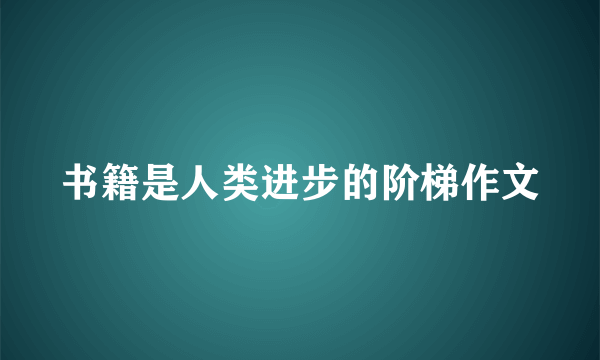 书籍是人类进步的阶梯作文